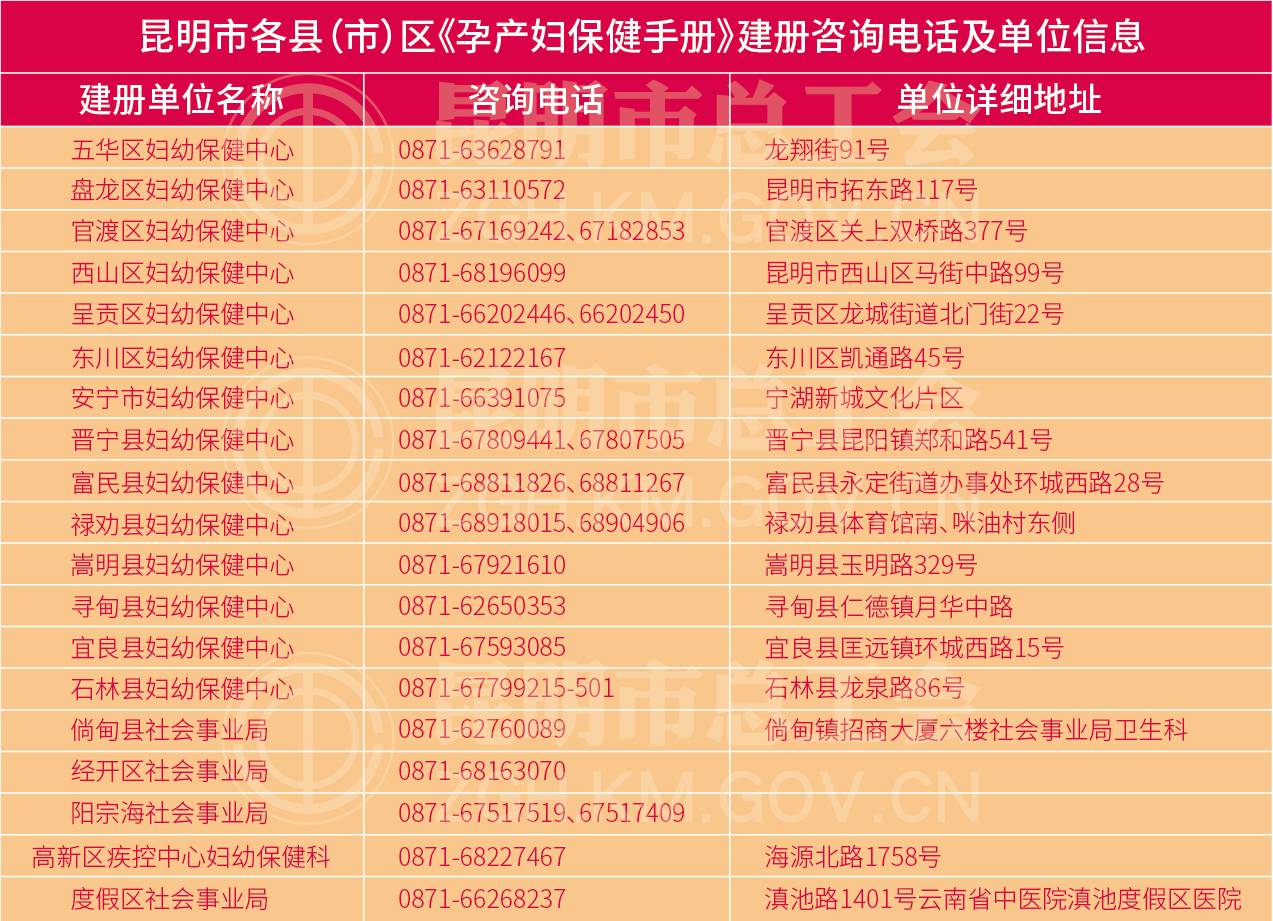 昆明市各县(市)区《孕产妇保健手册》建册咨询电话及单位信息

| 建册单位名称 | 咨询电话 | 单位详细地址 |
|---|---|---|
| 五华区妇幼保健中心 | 0871-63628791 | 龙翔街91号 |
| 盘龙区妇幼保健中心 | 0871-63110572 | 昆明市拓东路117号 |
| 官渡区妇幼保健中心 | 0871-67169242、67182853 | 官渡区关上双桥路377号 |
| 西山区妇幼保健中心 | 0871-68196099 | 昆明市西山区马街中路99号 |
| 呈贡区妇幼保健中心 | 0871-66202446、66202450 | 呈贡区龙城街道北门街22号 |
| 东川区妇幼保健中心 | 0871-62122167 | 东川区凯通路45号 |
| 安宁市妇幼保健中心 | 0871-66391075 | 宁湖新城文化片区 |
| 晋宁县妇幼保健中心 | 0871-67809441、67807505 | 晋宁县昆阳镇郑和路541号 |
| 富民县妇幼保健中心 | 0871-68811826、68811267 | 富民县永定街道办事处环城西路28号 |
| 禄劝县妇幼保健中心 | 0871-68918015、68904906 | 禄劝县体育馆南、咪油村东侧 |
| 嵩明县妇幼保健中心 | 0871-67921610 | 嵩明县玉明路329号 |
| 寻甸县妇幼保健中心 | 0871-62650353 | 寻甸县仁德镇月华中路 |
| 宜良县妇幼保健中心 | 0871-67593085 | 宜良县匡远镇环城西路15号 |
| 石林县妇幼保健中心 | 0871-67799215-501 | 石林县龙泉路86号 |
| 倘甸县社会事业局 | 0871-62760089 | 倘甸镇招商大厦六楼社会事业局卫生科 |
| 经开区社会事业局 | 0871-68163070 | |
| 阳宗海社会事业局 | 0871-67517519、67517409 | |
| 高新区疾控中心妇幼保健科 | 0871-68227467 | 海源北路1758号 |
| 度假区社会事业局 | 0871-66268237 | 滇池路1401号云南省中医院滇池度假区医院 |

昆明市总工会
ZGH.KM.GOV.CN